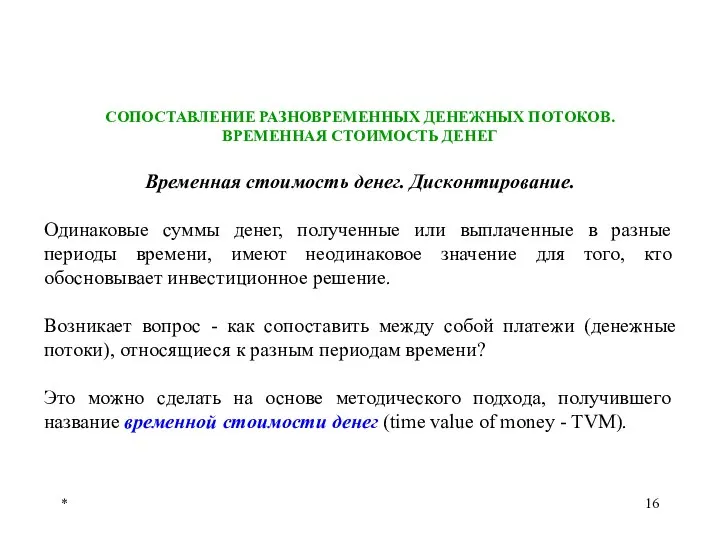 СОПОСТАВЛЕНИЕ РАЗНОВРЕМЕННЫХ ДЕНЕЖНЫХ ПОТОКОВ.
ВРЕМЕННАЯ СТОИМОСТЬ ДЕНЕГ

Временная стоимость денег. Дисконтирование.

Одинаковые суммы денег, полученные или выплаченные в разные периоды времени, имеют неодинаковое значение для того, кто обосновывает инвестиционное решение.

Возникает вопрос - как сопоставить между собой платежи (денежные потоки), относящиеся к разным периодам времени?

Это можно сделать на основе методического подхода, получившего название временной стоимости денег (time value of money - TVM).

*

16